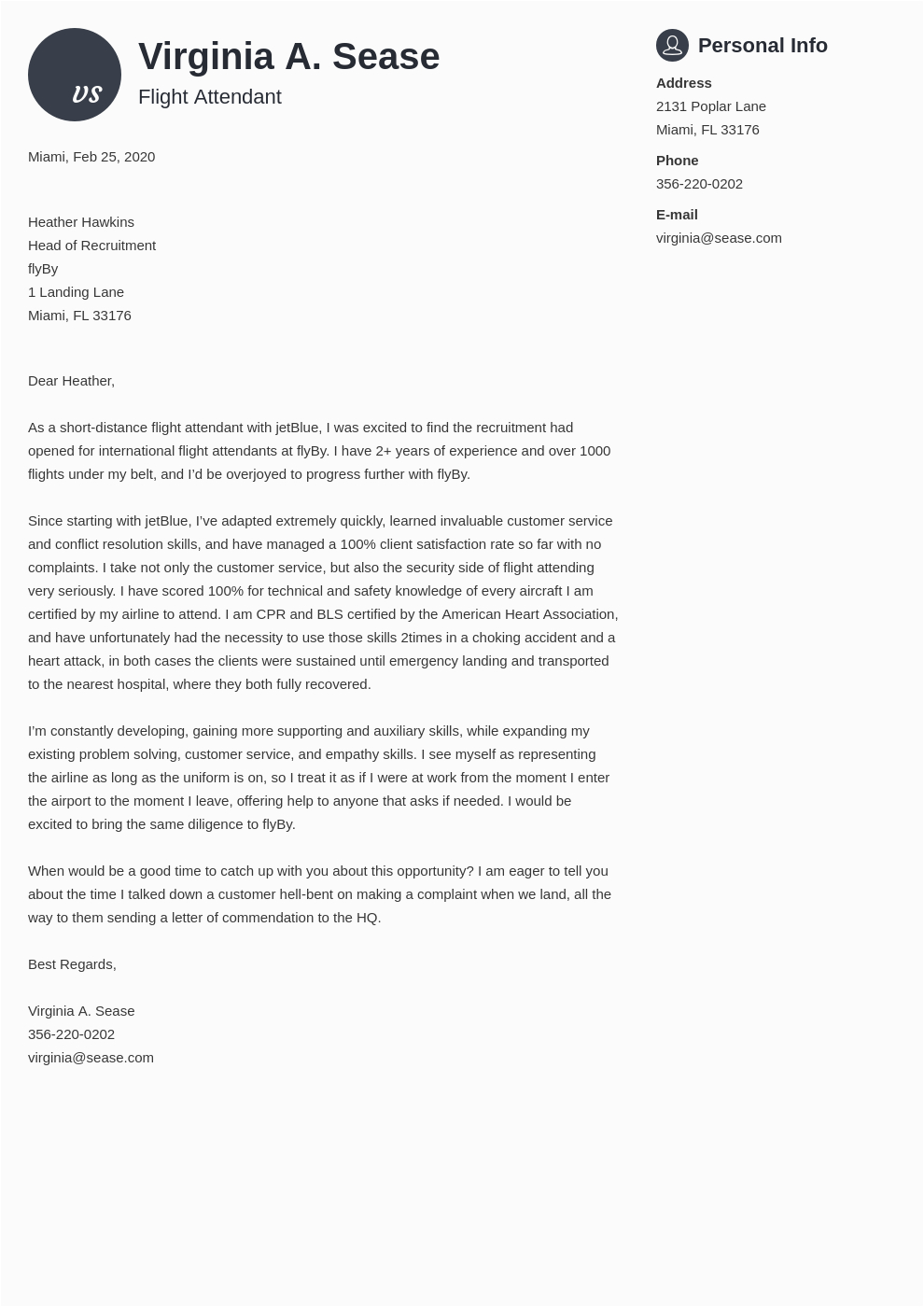 VS

Virginia A. Sease
Flight Attendant

Miami, Feb 25, 2020

Heather Hawkins
Head of Recruitment
flyBy
1 Landing Lane
Miami, FL 33176

Dear Heather,

As a short-distance flight attendant with jetBlue, I was excited to find the recruitment had opened for international flight attendants at flyBy. I have 2+ years of experience and over 1000 flights under my belt, and I'd be overjoyed to progress further with flyBy.

Since starting with jetBlue, I've adapted extremely quickly, learned invaluable customer service and conflict resolution skills, and have managed a 100% client satisfaction rate so far with no complaints. I take not only the customer service, but also the security side of flight attending very seriously. I have scored 100% for technical and safety knowledge of every aircraft I am certified by my airline to attend. I am CPR and BLS certified by the American Heart Association, and have unfortunately had the necessity to use those skills 2times in a choking accident and a heart attack, in both cases the clients were sustained until emergency landing and transported to the nearest hospital, where they both fully recovered.

I'm constantly developing, gaining more supporting and auxiliary skills, while expanding my existing problem solving, customer service, and empathy skills. I see myself as representing the airline as long as the uniform is on, so I treat it as if I were at work from the moment I enter the airport to the moment I leave, offering help to anyone that asks if needed. I would be excited to bring the same diligence to flyBy.

When would be a good time to catch up with you about this opportunity? I am eager to tell you about the time I talked down a customer hell-bent on making a complaint when we land, all the way to them sending a letter of commendation to the HQ.

Best Regards,

Virginia A. Sease
356-220-0202
virginia@sease.com

Personal Info

Address
2131 Poplar Lane
Miami, FL 33176

Phone
356-220-0202

E-mail
virginia@sease.com